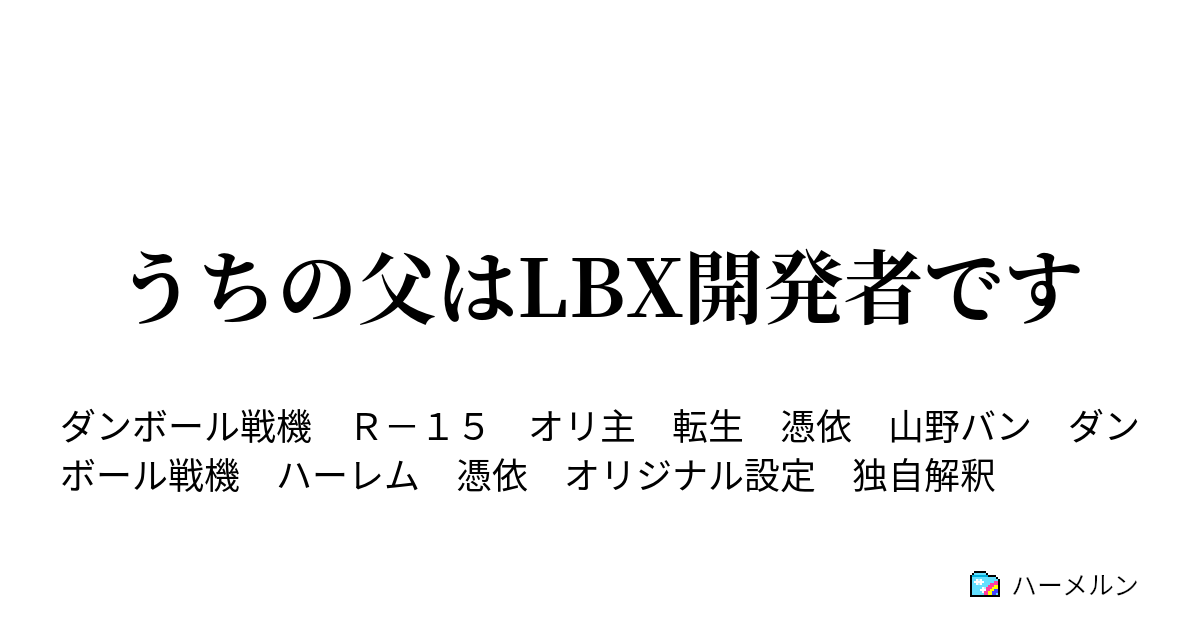 うちの父はLBX開発者です

ダンボール戦機　Ｒ－１５　オリ主　転生　憑依　山野バン　ダンボール戦機　ハーレム　憑依　オリジナル設定　独自解釈

ハーメルン